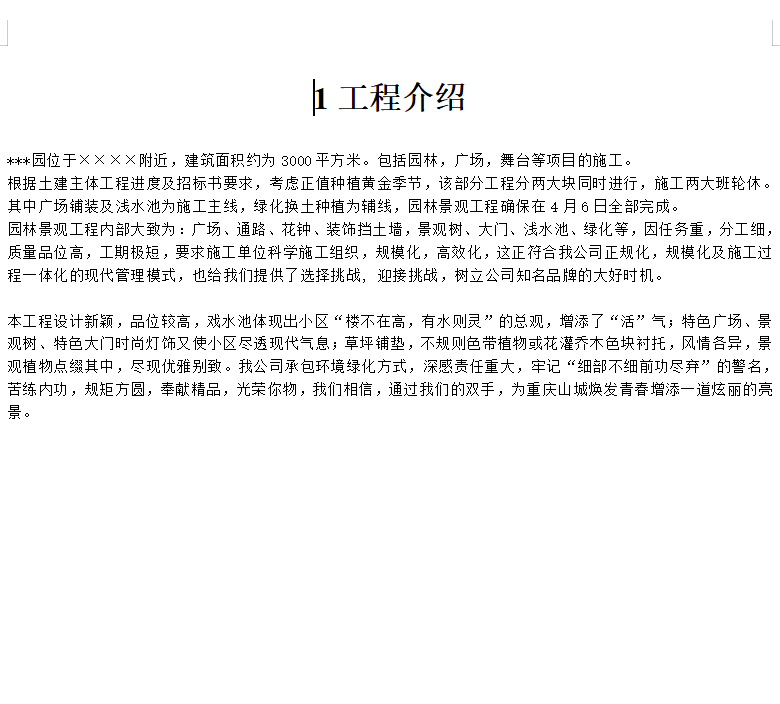 1 工程介绍

***园位于××××附近，建筑面积约为 3000 平方米。包括园林，广场，舞台等项目的施工。
根据土建主体工程进度及招标书要求，考虑正值种植黄金季节，该部分工程分两大块同时进行，施工两大班轮休。其中广场铺装及浅水池为施工主线，绿化换土种植为辅线，园林景观工程确保在 4 月 6 日全部完成。
园林景观工程内部大致为：广场、通路、花钟、装饰挡土墙，景观树、大门、浅水池、绿化等，因任务重，分工细，质量品位高，工期极短，要求施工单位科学施工组织，规模化，高效化，这正符合我公司正规化，规模化及施工过程一体化的现代管理模式，也给我们提供了选择挑战，迎接挑战，树立公司知名品牌的大好时机。

本工程设计新颖，品位较高，戏水池体现出小区“楼不在高，有水则灵”的总观，增添了“活”气；特色广场、景观树、特色大门时尚灯饰又使小区尽透现代气息；草坪铺垫，不规则色带植物或花灌乔木色块衬托，风情各异，景观植物点缀其中，尽现优雅别致。我公司承包环境绿化方式，深感责任重大，牢记“细部不细前功尽弃”的警名，苦练内功，规矩方圆，奉献精品，光荣你物，我们相信，通过我们的双手，为重庆山城焕发青春增添一道炫丽的亮景。